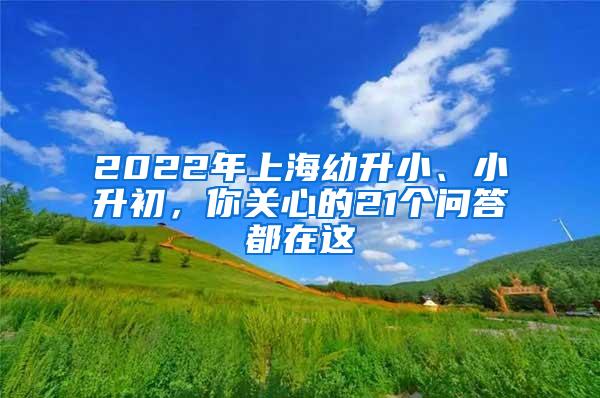 2022年上海幼升小、小升初，你关心的21个问答都在这